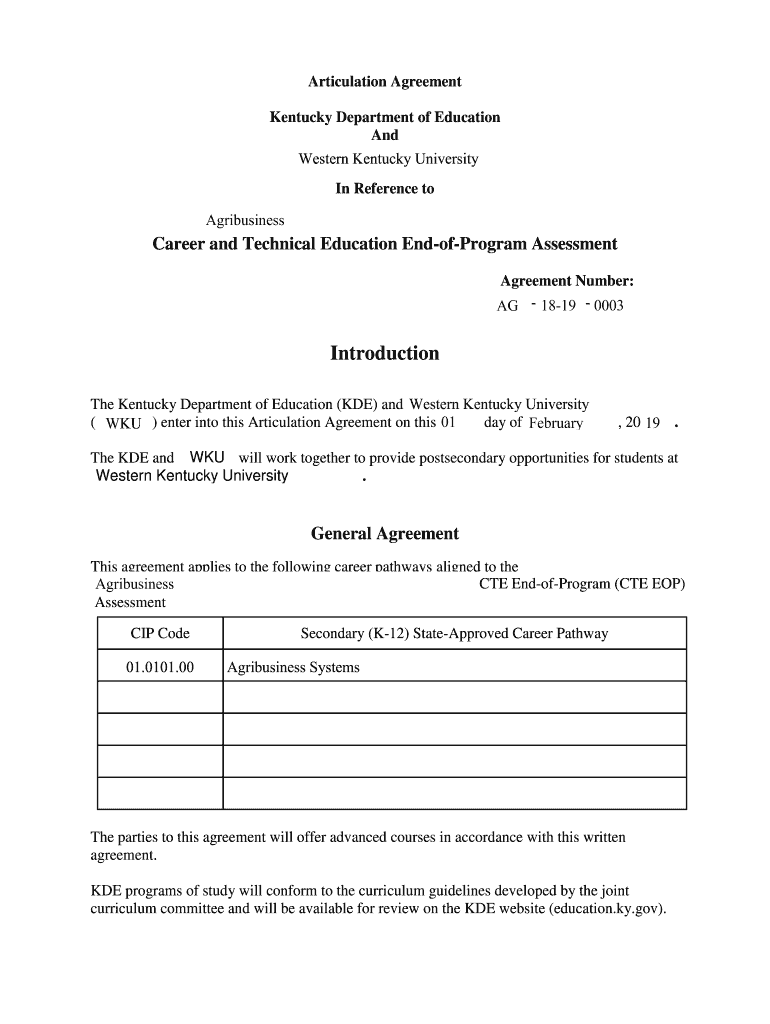 Articulation Agreement

Kentucky Department of Education
And
Western Kentucky University

In Reference to

Agribusiness
Career and Technical Education End-of-Program Assessment

Agreement Number:
AG - 18-19 - 0003

Introduction

The Kentucky Department of Education (KDE) and Western Kentucky University ( WKU ) enter into this Articulation Agreement on this 01 day of February , 20 19 .

The KDE and WKU will work together to provide postsecondary opportunities for students at Western Kentucky University .

General Agreement

This agreement applies to the following career pathways aligned to the Agribusiness CTE End-of-Program (CTE EOP) Assessment

| CIP Code | Secondary (K-12) State-Approved Career Pathway |
|---|---|
| 01.0101.00 | Agribusiness Systems |
| | |
| | |
| | |
| | |

The parties to this agreement will offer advanced courses in accordance with this written agreement.

KDE programs of study will conform to the curriculum guidelines developed by the joint curriculum committee and will be available for review on the KDE website (education.ky.gov).